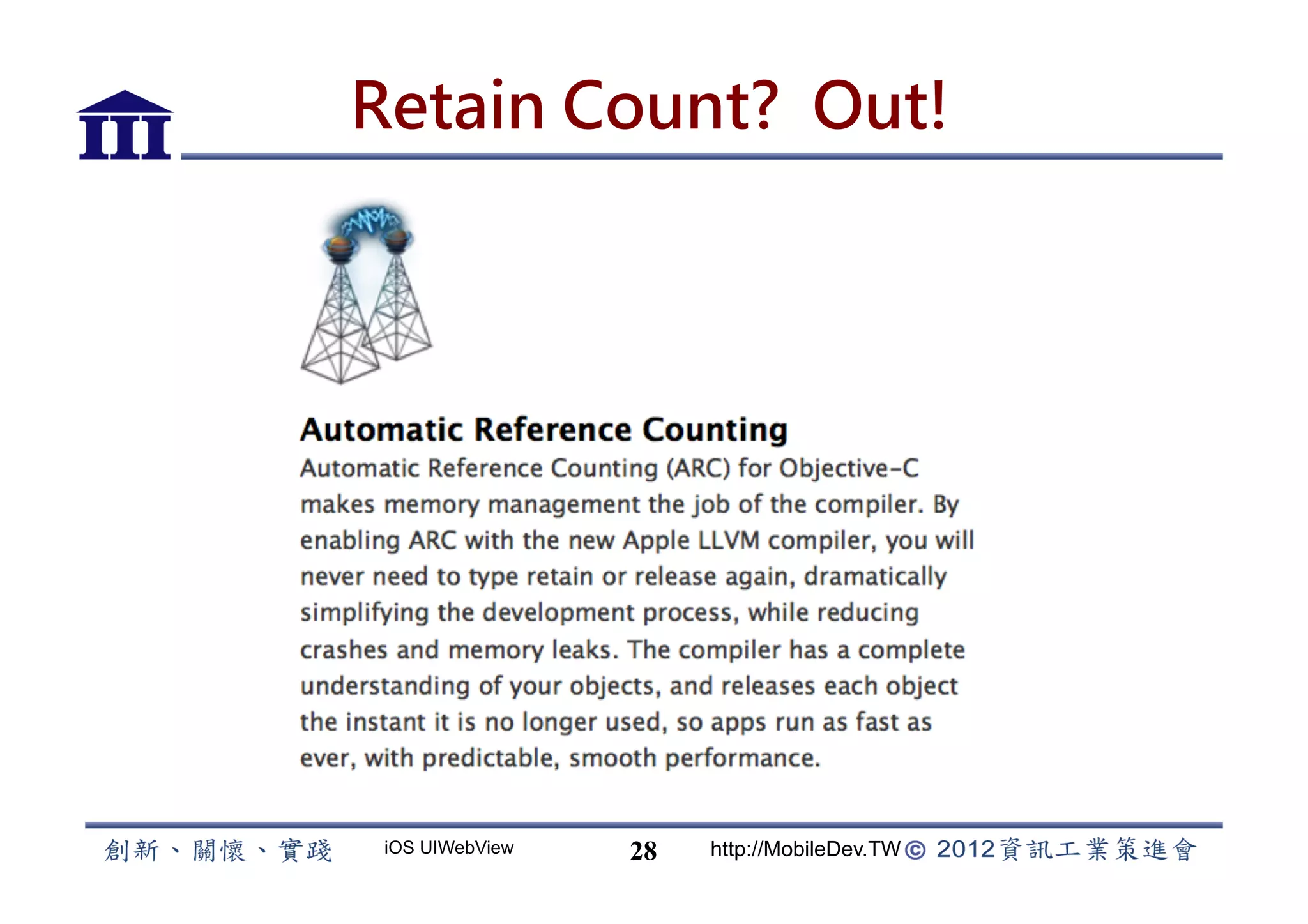 III

Retain Count? Out!

Automatic Reference Counting

Automatic Reference Counting (ARC) for Objective-C makes memory management the job of the compiler. By enabling ARC with the new Apple LLVM compiler, you will never need to type retain or release again, dramatically simplifying the development process, while reducing crashes and memory leaks. The compiler has a complete understanding of your objects, and releases each object the instant it is no longer used, so apps run as fast as ever, with predictable, smooth performance.

創新、關懷、實踐 iOS UIWebView 28 http://MobileDev.TW © 2012資訊工業策進會